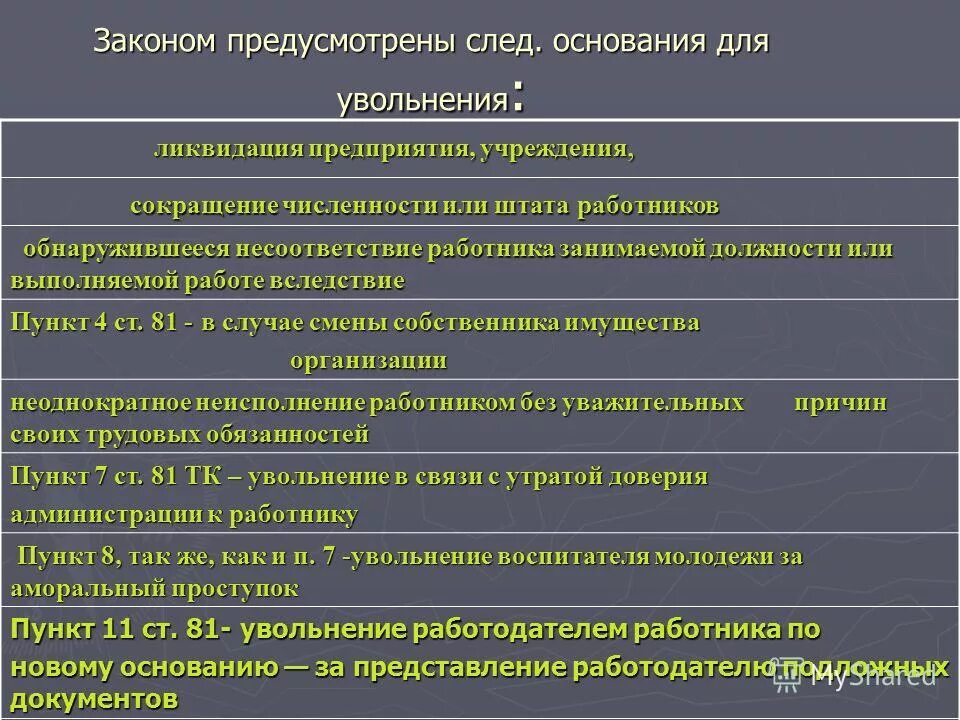 Законом предусмотрены след. основания для увольнения:

| |
|---|
| ликвидация предприятия, учреждения, |
| сокращение численности или штата работников |
| обнаружившееся несоответствие работника занимаемой должности или выполняемой работе вследствие |
| Пункт 4 ст. 81 - в случае смены собственника имущества организации |
| неоднократное неисполнение работником без уважительных причин своих трудовых обязанностей |
| Пункт 7 ст. 81 ТК – увольнение в связи с утратой доверия администрации к работнику |
| Пункт 8, так же, как и п. 7 -увольнение воспитателя молодежи за аморальный проступок |
| Пункт 11 ст. 81- увольнение работодателем работника по новому основанию — за представление работодателю подложных документов |

MyShared